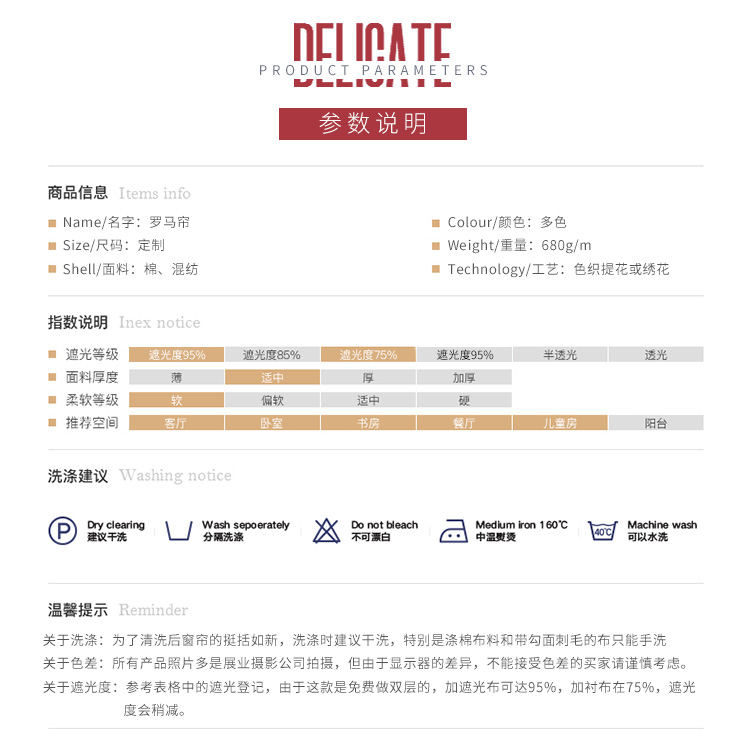 DELICATE
PRODUCT PARAMETERS

参数说明

商品信息 Items info

Name/名字：罗马帘
Size/尺码：定制
Shell/面料：棉、混纺
Colour/颜色：多色
Weight/重量：680g/m
Technology/工艺：色织提花或绣花

指数说明 Inex notice

| 遮光等级 | 遮光度95% | 遮光度85% | 遮光度75% | 遮光度95% | 半透光 | 透光 |
|---|---|---|---|---|---|---|
| 面料厚度 | 薄 | 适中 | 厚 | 加厚 | | |
| 柔软等级 | 软 | 偏软 | 适中 | 硬 | | |
| 推荐空间 | 客厅 | 卧室 | 书房 | 餐厅 | 儿童房 | 阳台 |

洗涤建议 Washing notice

P Dry clearing 建议干洗
Wash sepoerately 分隔洗涤
Do not bleach 不可漂白
Medium iron 160℃ 中温熨烫
40℃ Machine wash 可以水洗

温馨提示 Reminder

关于洗涤：为了清洗后窗帘的挺括如新，洗涤时建议干洗，特别是涤棉布料和带勾面刺毛的布只能手洗
关于色差：所有产品照片多是展业摄影公司拍摄，但由于显示器的差异，不能接受色差的买家请谨慎考虑。
关于遮光度：参考表格中的遮光登记，由于这款是免费做双层的，加遮光布可达95%，加衬布在75%，遮光度会稍减。